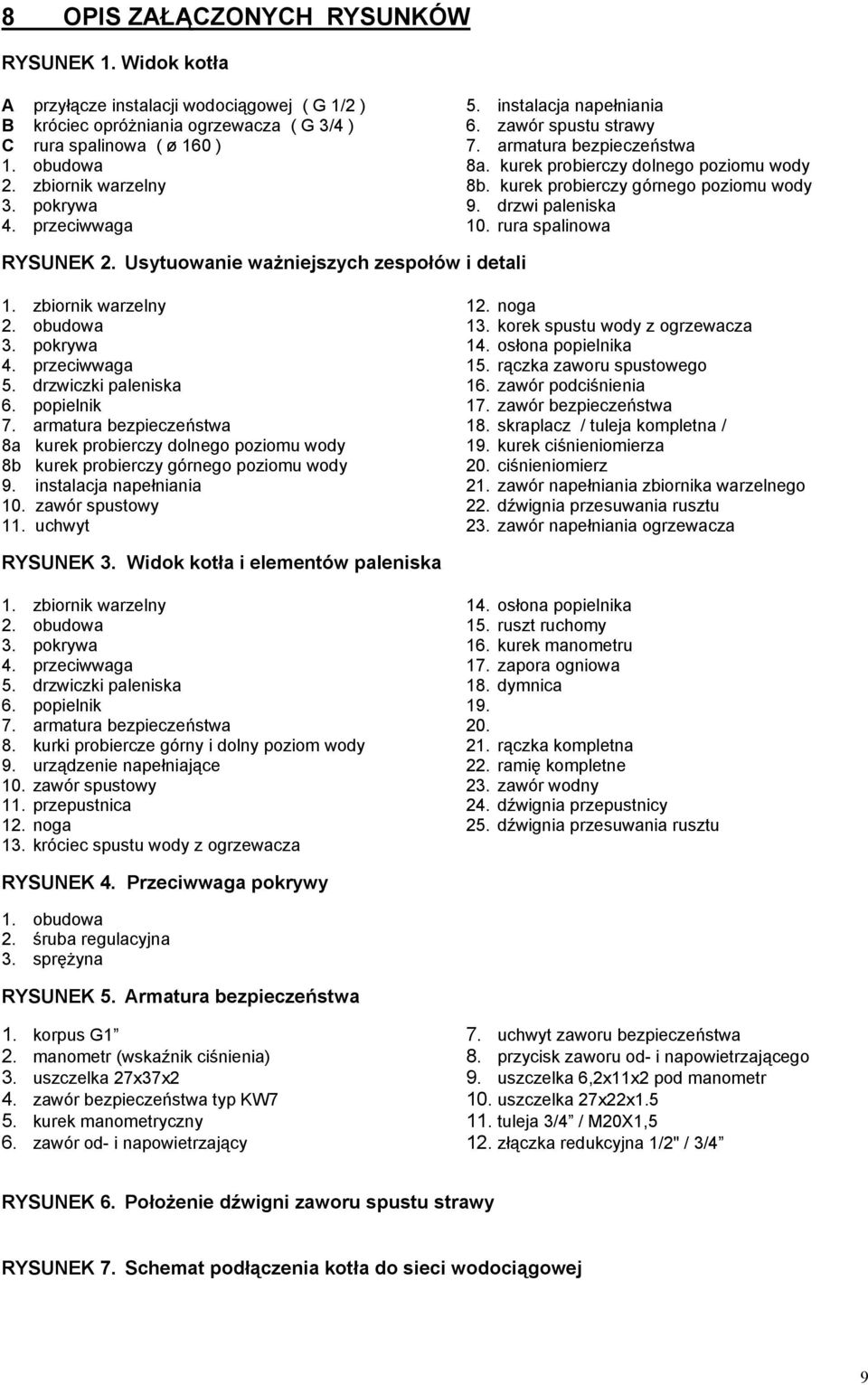 8 OPIS ZAŁĄCZONYCH RYSUNKÓW

RYSUNEK 1. Widok kotła

A przyłącze instalacji wodociągowej ( G 1/2 )
B króciec opróżniania ogrzewacza ( G 3/4 )
C rura spalinowa ( ø 160 )
1. obudowa
2. zbiornik warzelny
3. pokrywa
4. przeciwwaga

5. instalacja napełniania
6. zawór spustu strawy
7. armatura bezpieczeństwa
8a. kurek probierczy dolnego poziomu wody
8b. kurek probierczy górnego poziomu wody
9. drzwi paleniska
10. rura spalinowa

RYSUNEK 2. Usytuowanie ważniejszych zespołów i detali

1. zbiornik warzelny
2. obudowa
3. pokrywa
4. przeciwwaga
5. drzwiczki paleniska
6. popielnik
7. armatura bezpieczeństwa
8a kurek probierczy dolnego poziomu wody
8b kurek probierczy górnego poziomu wody
9. instalacja napełniania
10. zawór spustowy
11. uchwyt

12. noga
13. korek spustu wody z ogrzewacza
14. osłona popielnika
15. rączka zaworu spustowego
16. zawór podciśnienia
17. zawór bezpieczeństwa
18. skraplacz / tuleja kompletna /
19. kurek ciśnieniomierza
20. ciśnieniomierz
21. zawór napełniania zbiornika warzelnego
22. dźwignia przesuwania rusztu
23. zawór napełniania ogrzewacza

RYSUNEK 3. Widok kotła i elementów paleniska

1. zbiornik warzelny
2. obudowa
3. pokrywa
4. przeciwwaga
5. drzwiczki paleniska
6. popielnik
7. armatura bezpieczeństwa
8. kurki probiercze górny i dolny poziom wody
9. urządzenie napełniające
10. zawór spustowy
11. przepustnica
12. noga
13. króciec spustu wody z ogrzewacza

14. osłona popielnika
15. ruszt ruchomy
16. kurek manometru
17. zapora ogniowa
18. dymnica
19.
20.
21. rączka kompletna
22. ramię kompletne
23. zawór wodny
24. dźwignia przepustnicy
25. dźwignia przesuwania rusztu

RYSUNEK 4. Przeciwwaga pokrywy

1. obudowa
2. śruba regulacyjna
3. sprężyna

RYSUNEK 5. Armatura bezpieczeństwa

1. korpus G1”
2. manometr (wskaźnik ciśnienia)
3. uszczelka 27x37x2
4. zawór bezpieczeństwa typ KW7
5. kurek manometryczny
6. zawór od- i napowietrzający

7. uchwyt zaworu bezpieczeństwa
8. przycisk zaworu od- i napowietrzającego
9. uszczelka 6,2x11x2 pod manometr
10. uszczelka 27x22x1.5
11. tuleja 3/4” / M20X1,5
12. złączka redukcyjna 1/2" / 3/4”

RYSUNEK 6. Położenie dźwigni zaworu spustu strawy

RYSUNEK 7. Schemat podłączenia kotła do sieci wodociągowej

9